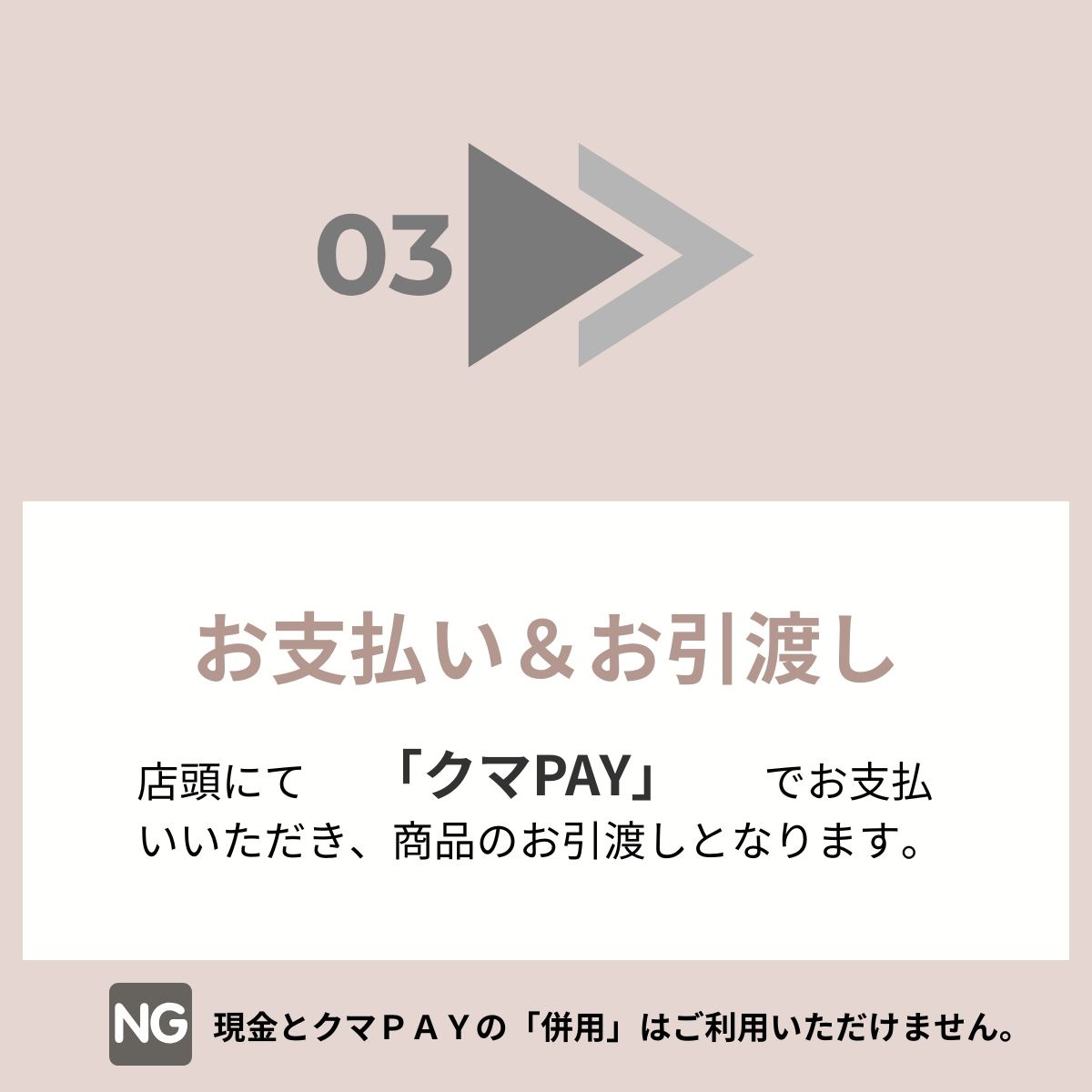 03

お支払い＆お引渡し

店頭にて　「クマPAY」　でお支払いいただき、商品のお引渡しとなります。

NG 現金とクマＰＡＹの「併用」はご利用いただけません。